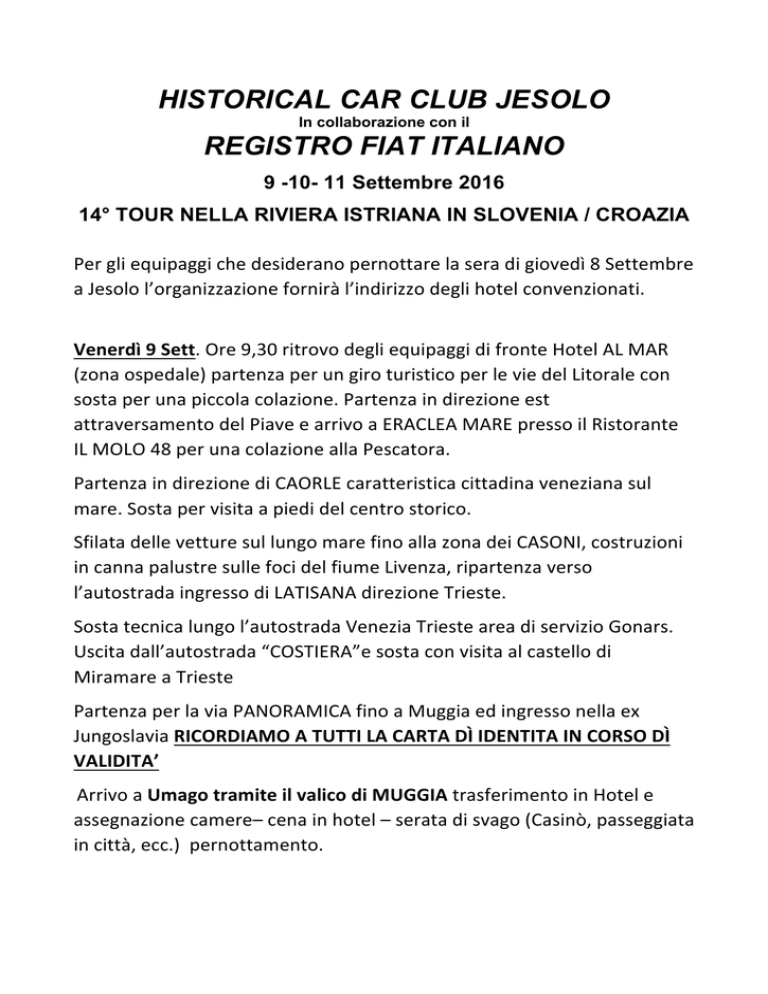 HISTORICAL CAR CLUB JESOLO
In collaborazione con il
REGISTRO FIAT ITALIANO
9 -10- 11 Settembre 2016
14° TOUR NELLA RIVIERA ISTRIANA IN SLOVENIA / CROAZIA

Per gli equipaggi che desiderano pernottare la sera di giovedì 8 Settembre a Jesolo l'organizzazione fornirà l'indirizzo degli hotel convenzionati.

Venerdì 9 Sett. Ore 9,30 ritrovo degli equipaggi di fronte Hotel AL MAR (zona ospedale) partenza per un giro turistico per le vie del Litorale con sosta per una piccola colazione. Partenza in direzione est attraversamento del Piave e arrivo a ERACLEA MARE presso il Ristorante IL MOLO 48 per una colazione alla Pescatora.

Partenza in direzione di CAORLE caratteristica cittadina veneziana sul mare. Sosta per visita a piedi del centro storico.

Sfilata delle vetture sul lungo mare fino alla zona dei CASONI, costruzioni in canna palustre sulle foci del fiume Livenza, ripartenza verso l'autostrada ingresso di LATISANA direzione Trieste.

Sosta tecnica lungo l'autostrada Venezia Trieste area di servizio Gonars. Uscita dall'autostrada "COSTIERA"e sosta con visita al castello di Miramare a Trieste

Partenza per la via PANORAMICA fino a Muggia ed ingresso nella ex Jungoslavia RICORDIAMO A TUTTI LA CARTA DÌ IDENTITA IN CORSO DÌ VALIDITA'

Arrivo a Umago tramite il valico di MUGGIA trasferimento in Hotel e assegnazione camere– cena in hotel – serata di svago (Casinò, passeggiata in città, ecc.) pernottamento.